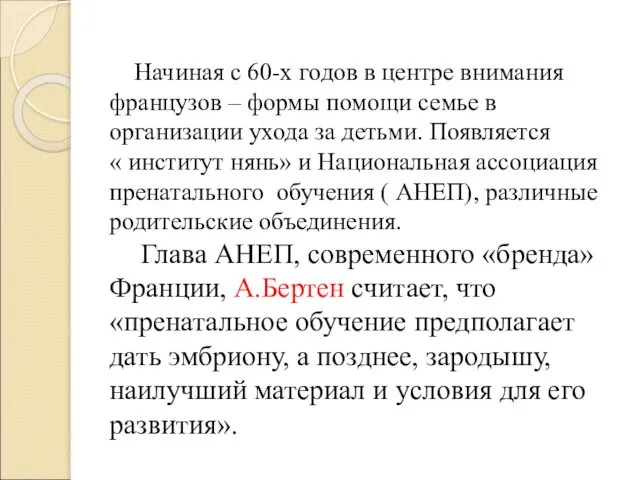 Начиная с 60-х годов в центре внимания французов – формы помощи семье в организации ухода за детьми. Появляется « институт нянь» и Национальная ассоциация пренатального обучения ( АНЕП), различные родительские объединения.

Глава АНЕП, современного «бренда» Франции, А.Бертен считает, что «пренатальное обучение предполагает дать эмбриону, а позднее, зародышу, наилучший материал и условия для его развития».